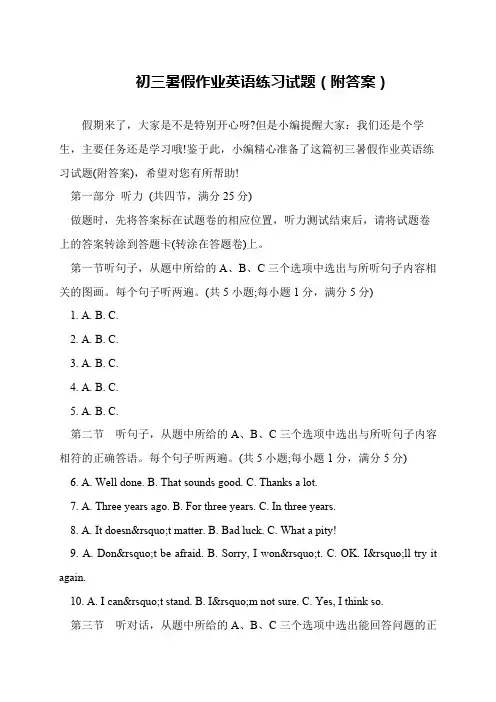 初三暑假作业英语练习试题（附答案）

假期来了，大家是不是特别开心呀?但是小编提醒大家：我们还是个学生，主要任务还是学习哦!鉴于此，小编精心准备了这篇初三暑假作业英语练习试题(附答案)，希望对您有所帮助!

第一部分 听力 (共四节，满分 25 分)

做题时，先将答案标在试题卷的相应位置，听力测试结束后，请将试题卷上的答案转涂到答题卡(转涂在答题卷)上。

第一节听句子，从题中所给的 A、B、C 三个选项中选出与所听句子内容相关的图画。每个句子听两遍。(共 5 小题;每小题 1 分，满分 5 分)

1. A. B. C.

2. A. B. C.

3. A. B. C.

4. A. B. C.

5. A. B. C.

第二节 听句子，从题中所给的 A、B、C 三个选项中选出与所听句子内容相符的正确答语。每个句子听两遍。(共 5 小题;每小题 1 分，满分 5 分)

6. A. Well done. B. That sounds good. C. Thanks a lot.

7. A. Three years ago. B. For three years. C. In three years.

8. A. It doesn&rsquo;t matter. B. Bad luck. C. What a pity!

9. A. Don&rsquo;t be afraid. B. Sorry, I won&rsquo;t. C. OK. I&rsquo;ll try it again.

10. A. I can&rsquo;t stand. B. I&rsquo;m not sure. C. Yes, I think so.

第三节 听对话，从题中所给的 A、B、C 三个选项中选出能回答问题的正